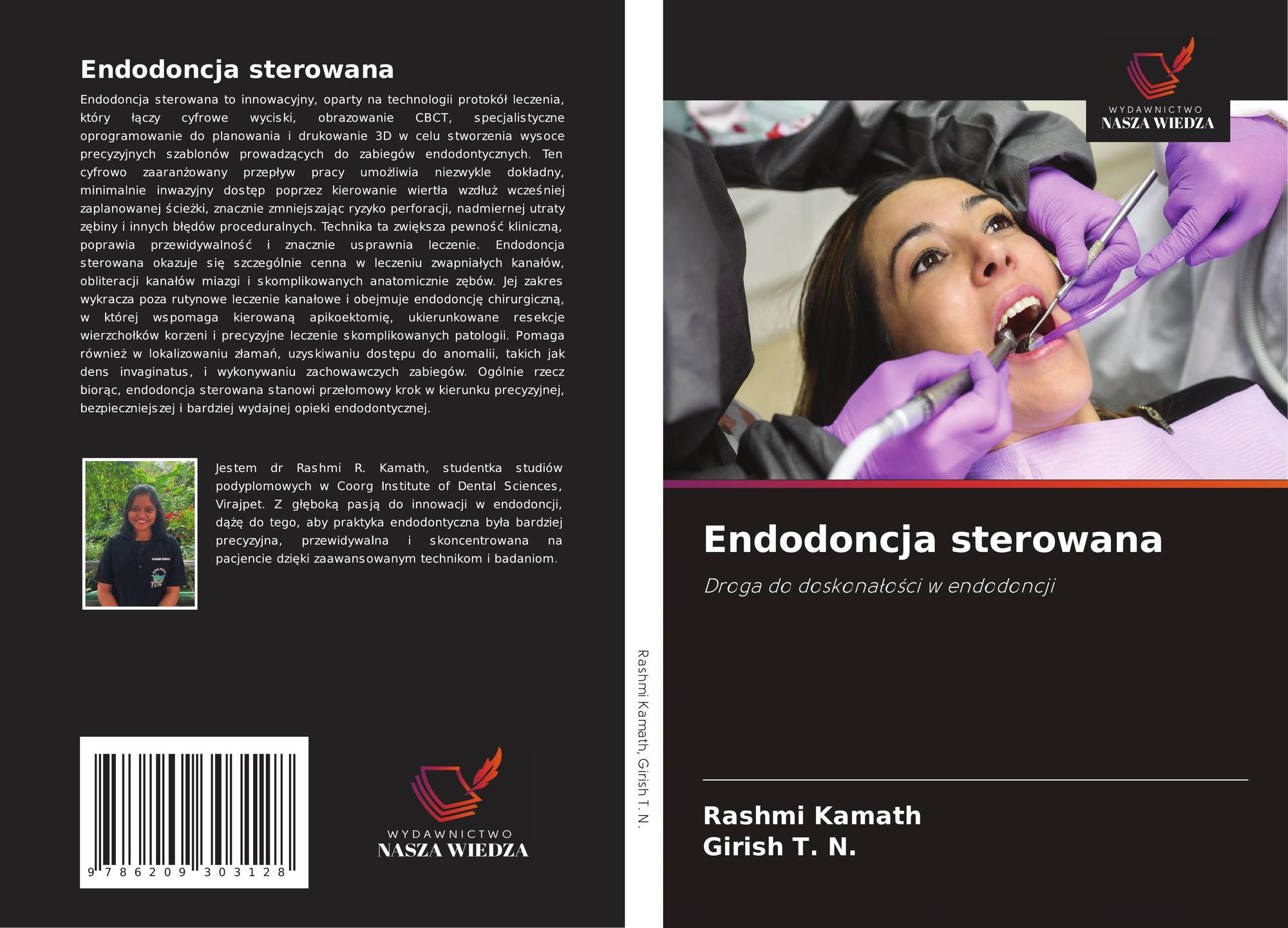 Endodoncja sterowana

Endodoncja sterowana to innowacyjny, oparty na technologii protokół leczenia, który łączy cyfrowe wyciski, obrazowanie CBCT, specjalistyczne oprogramowanie do planowania i drukowanie 3D w celu stworzenia wysoce precyzyjnych szablonów prowadzących do zabiegów endodontycznych. Ten cyfrowo zaaranżowany przepływ pracy umożliwia niezwykle dokładny, minimalnie inwazyjny dostęp poprzez kierowanie wiertła wzdłuż wcześniej zaplanowanej ścieżki, znacznie zmniejszając ryzyko perforacji, nadmiernej utraty zębiny i innych błędów proceduralnych. Technika ta zwiększa pewność kliniczną, poprawia przewidywalność i znacznie usprawnia leczenie. Endodoncja sterowana okazuje się szczególnie cenna w leczeniu zwapniałych kanałów, obliteracji kanałów miazgi i skomplikowanych anatomicznie zębów. Jej zakres wykracza poza rutynowe leczenie kanałowe i obejmuje endodoncję chirurgiczną, w której wspomaga kierowaną apikoektomię, ukierunkowane resekcje wierzchołków korzeni i precyzyjne leczenie skomplikowanych patologii. Pomaga również w lokalizowaniu złamań, uzyskiwaniu dostępu do anomalii, takich jak dens invaginatus, i wykonywaniu zachowawczych zabiegów. Ogólnie rzecz biorąc, endodoncja sterowana stanowi przełomowy krok w kierunku precyzyjnej, bezpieczniejszej i bardziej wydajnej opieki endodontycznej.

Jestem dr Rashmi R. Kamath, studentka studiów podyplomowych w Coorg Institute of Dental Sciences, Virajpet. Z głęboką pasją do innowacji w endodoncji, dążę do tego, aby praktyka endodontyczna była bardziej precyzyjna, przewidywalna i skoncentrowana na pacjencie dzięki zaawansowanym technikom i badaniom.

9 786209 303128

WYDAWNICTWO
NASZA WIEDZA

Rashmi Kamath, Girish T. N.

WYDAWNICTWO
NASZA WIEDZA

Endodoncja sterowana

Droga do doskonałości w endodoncji

Rashmi Kamath
Girish T. N.